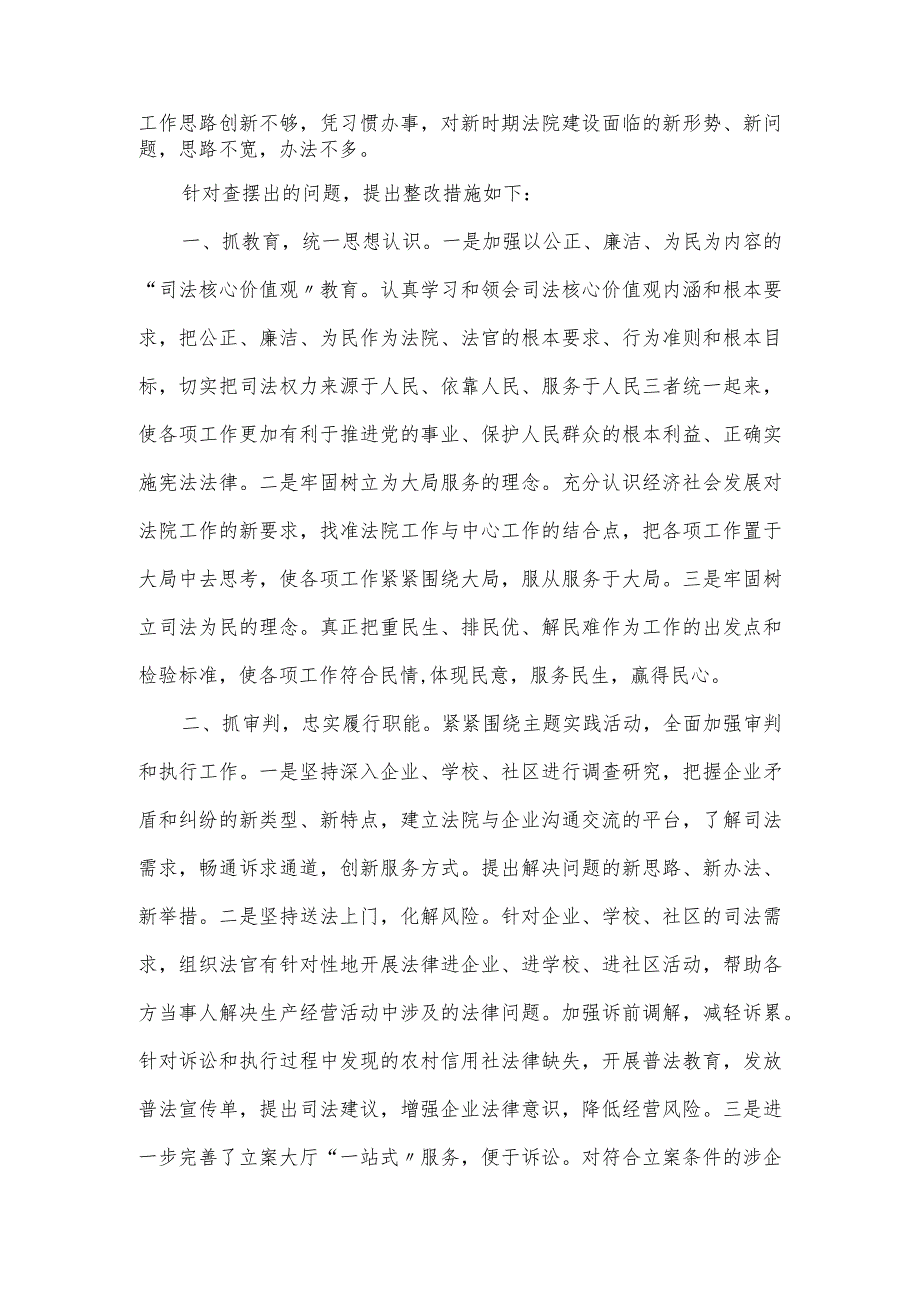 工作思路创新不够，凭习惯办事，对新时期法院建设面临的新形势、新问题，思路不宽，办法不多。

针对查摆出的问题，提出整改措施如下：

一、抓教育，统一思想认识。一是加强以公正、廉洁、为民为内容的“司法核心价值观〃教育。认真学习和领会司法核心价值观内涵和根本要求，把公正、廉洁、为民作为法院、法官的根本要求、行为准则和根本目标，切实把司法权力来源于人民、依靠人民、服务于人民三者统一起来，使各项工作更加有利于推进党的事业、保护人民群众的根本利益、正确实施宪法法律。二是牢固树立为大局服务的理念。充分认识经济社会发展对法院工作的新要求，找准法院工作与中心工作的结合点，把各项工作置于大局中去思考，使各项工作紧紧围绕大局，服从服务于大局。三是牢固树立司法为民的理念。真正把重民生、排民优、解民难作为工作的出发点和检验标准，使各项工作符合民情,体现民意，服务民生，赢得民心。

二、抓审判，忠实履行职能。紧紧围绕主题实践活动，全面加强审判和执行工作。一是坚持深入企业、学校、社区进行调查研究，把握企业矛盾和纠纷的新类型、新特点，建立法院与企业沟通交流的平台，了解司法需求，畅通诉求通道，创新服务方式。提出解决问题的新思路、新办法、新举措。二是坚持送法上门，化解风险。针对企业、学校、社区的司法需求，组织法官有针对性地开展法律进企业、进学校、进社区活动，帮助各方当事人解决生产经营活动中涉及的法律问题。加强诉前调解，减轻诉累。针对诉讼和执行过程中发现的农村信用社法律缺失，开展普法教育，发放普法宣传单，提出司法建议，增强企业法律意识，降低经营风险。三是进一步完善了立案大厅“一站式〃服务，便于诉讼。对符合立案条件的涉企